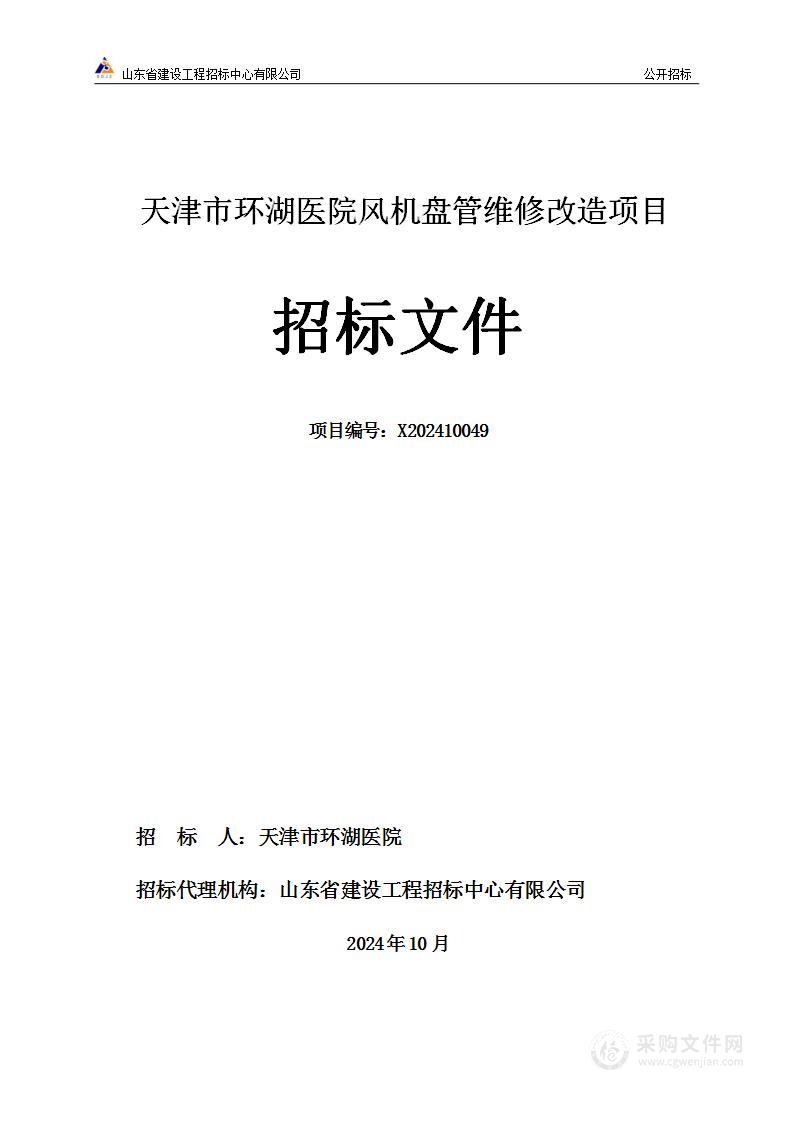 山东省建设工程招标中心有限公司

公开招标

天津市环湖医院风机盘管维修改造项目

招标文件

项目编号：X202410049

招　标　人：天津市环湖医院

招标代理机构：山东省建设工程招标中心有限公司

2024年10月

采购文件网
www.cgwenjian.com